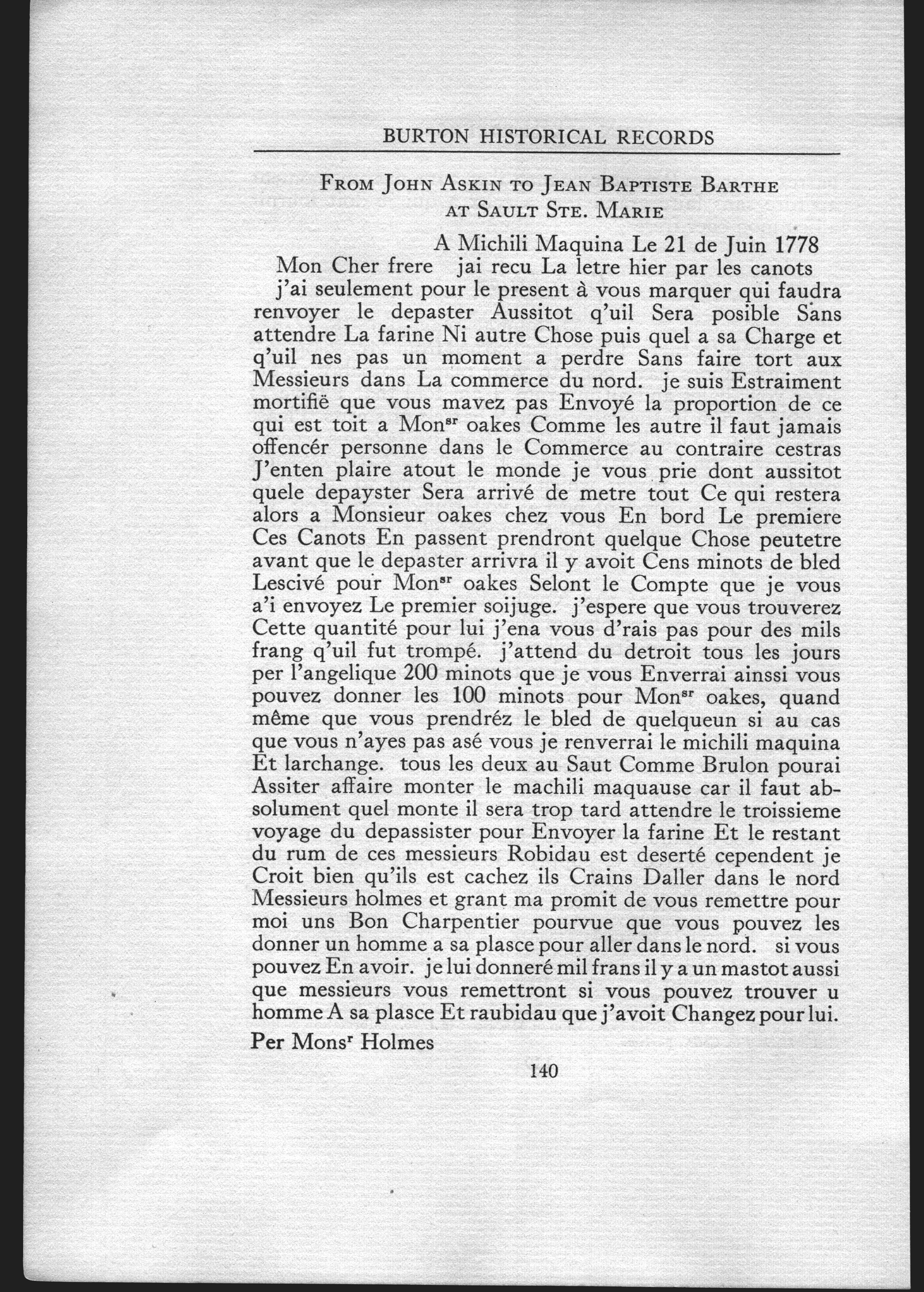 BURTON HISTORICAL RECORDS

FROM JOHN ASKIN TO JEAN BAPTISTE BARTHE AT SAULT STE. MARIE

A Michili Maquina Le 21 de Juin 1778

Mon Cher frere jai recu La letre hier par les canots j'ai seulement pour le present à vous marquer qui faudra renvoyer le depaster Aussitot q'uil Sera posible Sans attendre La farine Ni autre Chose puis quel a sa Charge et q'uil nes pas un moment a perdre Sans faire tort aux Messieurs dans La commerce du nord. je suis Estraiment mortifië que vous mavez pas Envoyé la proportion de ce qui est toit a Mon$^{sr}$ oakes Comme les autre il faut jamais offencér personne dans le Commerce au contraire cestras J'enten plaire atout le monde je vous prie dont aussitot quele depayster Sera arrivé de metre tout Ce qui restera alors a Monsieur oakes chez vous En bord Le premiere Ces Canots En passent prendront quelque Chose peutetre avant que le depaster arrivra il y avoit Cens minots de bled Lescivé pour Mon$^{sr}$ oakes Selont le Compte que je vous a'i envoyez Le premier soijuge. j'espere que vous trouverez Cette quantité pour lui j'ena vous d'rais pas pour des mils frang q'uil fut trompé. j'attend du detroit tous les jours per l'angelique 200 minots que je vous Enverrai ainssi vous pouvez donner les 100 minots pour Mon$^{sr}$ oakes, quand même que vous prendréz le bled de quelqueun si au cas que vous n'ayes pas asé vous je renverrai le michili maquina Et larchange. tous les deux au Saut Comme Brulon pourai Assiter affaire monter le machili maquause car il faut absolument quel monte il sera trop tard attendre le troissieme voyage du depassister pour Envoyer la farine Et le restant du rum de ces messieurs Robidau est deserté cependent je Croit bien qu'ils est cachez ils Crains Daller dans le nord Messieurs holmes et grant ma promit de vous remettre pour moi uns Bon Charpentier pourvue que vous pouvez les donner un homme a sa plasce pour aller dans le nord. si vous pouvez En avoir. je lui donneré mil frans il y a un mastot aussi que messieurs vous remettront si vous pouvez trouver u homme A sa plasce Et raubidau que j'avoit Changez pour lui.

Per Mons$^{r}$ Holmes

140